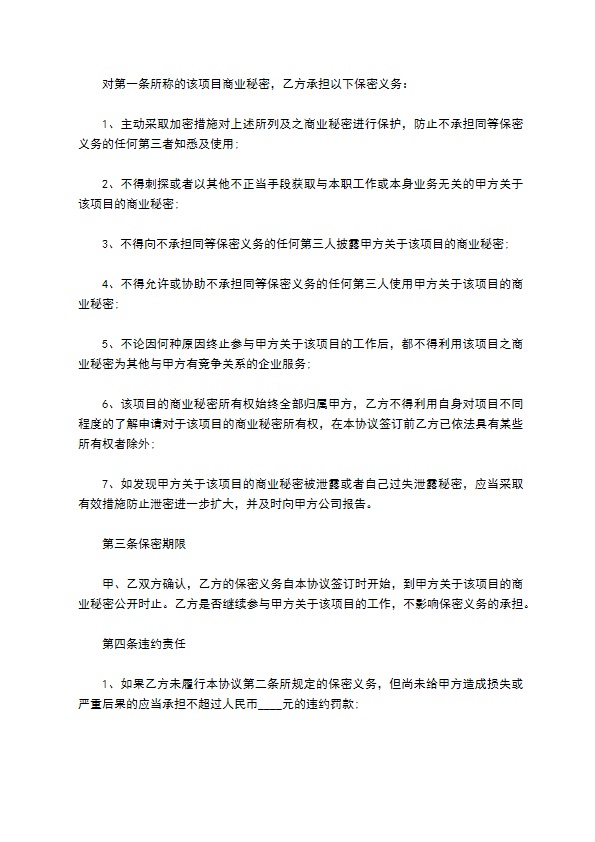 对第一条所称的该项目商业秘密，乙方承担以下保密义务：

1、主动采取加密措施对上述所列及之商业秘密进行保护，防止不承担同等保密义务的任何第三者知悉及使用；

2、不得刺探或者以其他不正当手段获取与本职工作或本身业务无关的甲方关于该项目的商业秘密；

3、不得向不承担同等保密义务的任何第三人披露甲方关于该项目的商业秘密；

4、不得允许或协助不承担同等保密义务的任何第三人使用甲方关于该项目的商业秘密；

5、不论因何种原因终止参与甲方关于该项目的工作后，都不得利用该项目之商业秘密为其他与甲方有竞争关系的企业服务；

6、该项目的商业秘密所有权始终全部归属甲方，乙方不得利用自身对项目不同程度的了解申请对于该项目的商业秘密所有权，在本协议签订前乙方已依法具有某些所有权者除外；

7、如发现甲方关于该项目的商业秘密被泄露或者自己过失泄露秘密，应当采取有效措施防止泄密进一步扩大，并及时向甲方公司报告。

第三条保密期限

甲、乙双方确认，乙方的保密义务自本协议签订时开始，到甲方关于该项目的商业秘密公开时止。乙方是否继续参与甲方关于该项目的工作，不影响保密义务的承担。

第四条违约责任

1、如果乙方未履行本协议第二条所规定的保密义务，但尚未给甲方造成损失或严重后果的应当承担不超过人民币____元的违约罚款；